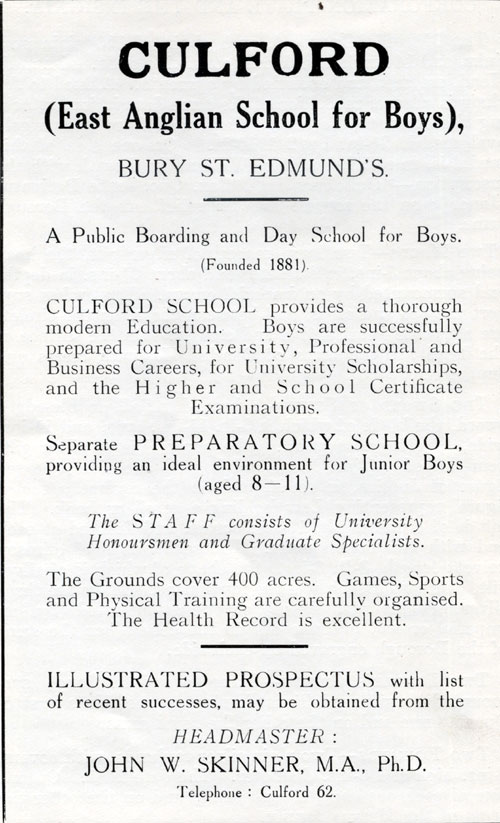 CULFORD
(East Anglian School for Boys),

BURY ST. EDMUND'S.

A Public Boarding and Day School for Boys.
(Founded 1881).

CULFORD SCHOOL provides a thorough modern Education. Boys are successfully prepared for University, Professional and Business Careers, for University Scholarships, and the Higher and School Certificate Examinations.

Separate PREPARATORY SCHOOL, providing an ideal environment for Junior Boys (aged 8—11).

The STAFF consists of University Honoursmen and Graduate Specialists.

The Grounds cover 400 acres. Games, Sports and Physical Training are carefully organised. The Health Record is excellent.

ILLUSTRATED PROSPECTUS with list of recent successes, may be obtained from the

HEADMASTER:
JOHN W. SKINNER, M.A., Ph.D.
Telephone: Culford 62.